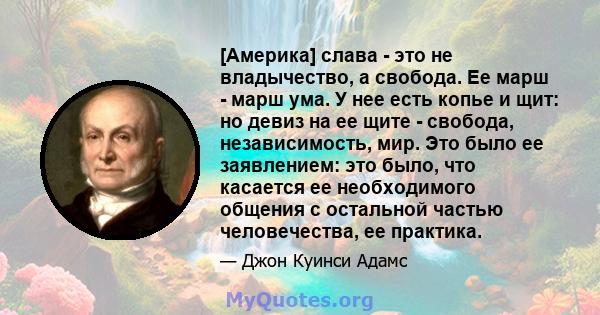 [Америка] слава - это не владычество, а свобода. Ее марш - марш ума. У нее есть копье и щит: но девиз на ее щите - свобода, независимость, мир. Это было ее заявлением: это было, что касается ее необходимого общения с остальной частью человечества, ее практика.

— Джон Куинси Адамс

MyQuotes.org